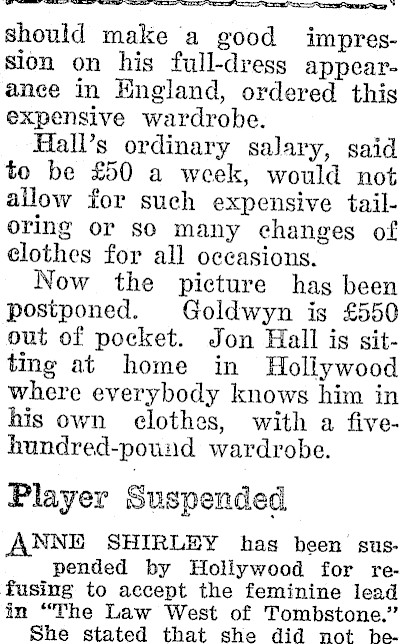 should make a good impression on his full-dress appearance in England, ordered this expensive wardrobe.

Hall's ordinary salary, said to be £50 a week, would not allow for such expensive tailoring or so many changes of clothes for all occasions.

Now the picture has been postponed. Goldwyn is £550 out of pocket. Jon Hall is sitting at home in Hollywood where everybody knows him in his own clothes, with a five-hundred-pound wardrobe.

Player Suspended

ANNE SHIRLEY has been suspended by Hollywood for refusing to accept the feminine lead in "The Law West of Tombstone."

She stated that she did not be-